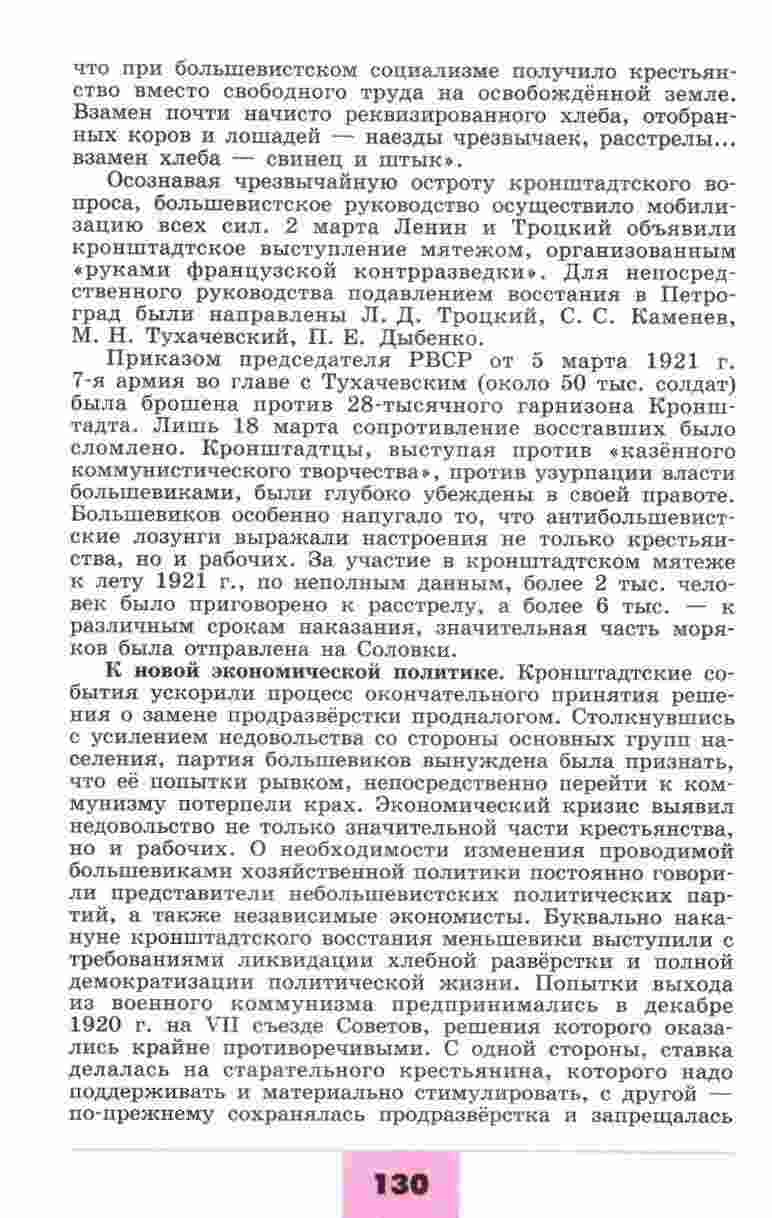 что при большевистском социализме получило крестьянство вместо свободного труда на освобождённой земле. Взамен почти начисто реквизированного хлеба, отобранных коров и лошадей — наезды чрезвычаек, расстрелы... взамен хлеба — свинец и штык».

Осознавая чрезвычайную остроту кронштадтского вопроса, большевистское руководство осуществило мобилизацию всех сил. 2 марта Ленин и Троцкий объявили кронштадтское выступление мятежом, организованным «руками французской контрразведки». Для непосредственного руководства подавлением восстания в Петроград были направлены Л. Д. Троцкий, С. С. Каменев, М. Н. Тухачевский, П. Е. Дыбенко.

Приказом председателя РВСР от 5 марта 1921 г. 7-я армия во главе с Тухачевским (около 50 тыс. солдат) была брошена против 28-тысячного гарнизона Кронштадта. Лишь 18 марта сопротивление восставших было сломлено. Кронштадтцы, выступая против «казённого коммунистического творчества», против узурпации власти большевиками, были глубоко убеждены в своей правоте. Большевиков особенно напугало то, что антибольшевистские лозунги выражали настроения не только крестьянства, но и рабочих. За участие в кронштадтском мятеже к лету 1921 г., по неполным данным, более 2 тыс. человек было приговорено к расстрелу, а более 6 тыс. — к различным срокам наказания, значительная часть моряков была отправлена на Соловки.

**К новой экономической политике.** Кронштадтские события ускорили процесс окончательного принятия решения о замене продразвёрстки продналогом. Столкнувшись с усилением недовольства со стороны основных групп населения, партия большевиков вынуждена была признать, что её попытки рывком, непосредственно перейти к коммунизму потерпели крах. Экономический кризис выявил недовольство не только значительной части крестьянства, но и рабочих. О необходимости изменения проводимой большевиками хозяйственной политики постоянно говорили представители небольшевистских политических партий, а также независимые экономисты. Буквально накануне кронштадтского восстания меньшевики выступили с требованиями ликвидации хлебной развёрстки и полной демократизации политической жизни. Попытки выхода из военного коммунизма предпринимались в декабре 1920 г. на VII съезде Советов, решения которого оказались крайне противоречивыми. С одной стороны, ставка делалась на старательного крестьянина, которого надо поддерживать и материально стимулировать, с другой — по-прежнему сохранялась продразвёрстка и запрещалась

130